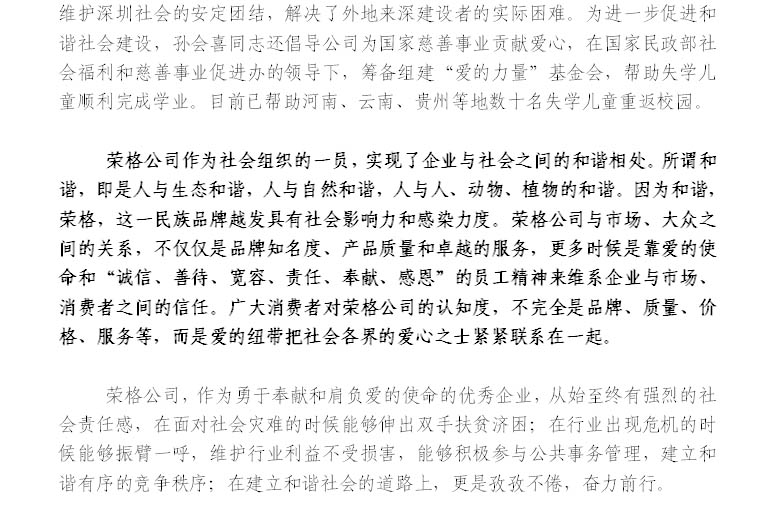 维护深圳社会的安定团结，解决了外地来深建设者的实际困难。为进一步促进和谐社会建设，孙会喜同志还倡导公司为国家慈善事业贡献爱心，在国家民政部社会福利和慈善事业促进办的领导下，筹备组建“爱的力量”基金会，帮助失学儿童顺利完成学业。目前已帮助河南、云南、贵州等地数十名失学儿童重返校园。

荣格公司作为社会组织的一员，实现了企业与社会之间的和谐相处。所谓和谐，即是人与生态和谐，人与自然和谐，人与人、动物、植物的和谐。因为和谐，荣格，这一民族品牌越发具有社会影响力和感染力度。荣格公司与市场、大众之间的关系，不仅仅是品牌知名度、产品质量和卓越的服务，更多时候是靠爱的使命和“诚信、善待、宽容、责任、奉献、感恩”的员工精神来维系企业与市场、消费者之间的信任。广大消费者对荣格公司的认知度，不完全是品牌、质量、价格、服务等，而是爱的纽带把社会各界的爱心之士紧紧联系在一起。

荣格公司，作为勇于奉献和肩负爱的使命的优秀企业，从始至终有强烈的社会责任感，在面对社会灾难的时候能够伸出双手扶贫济困；在行业出现危机的时候能够振臂一呼，维护行业利益不受损害，能够积极参与公共事务管理，建立和谐有序的竞争秩序；在建立和谐社会的道路上，更是孜孜不倦，奋力前行。